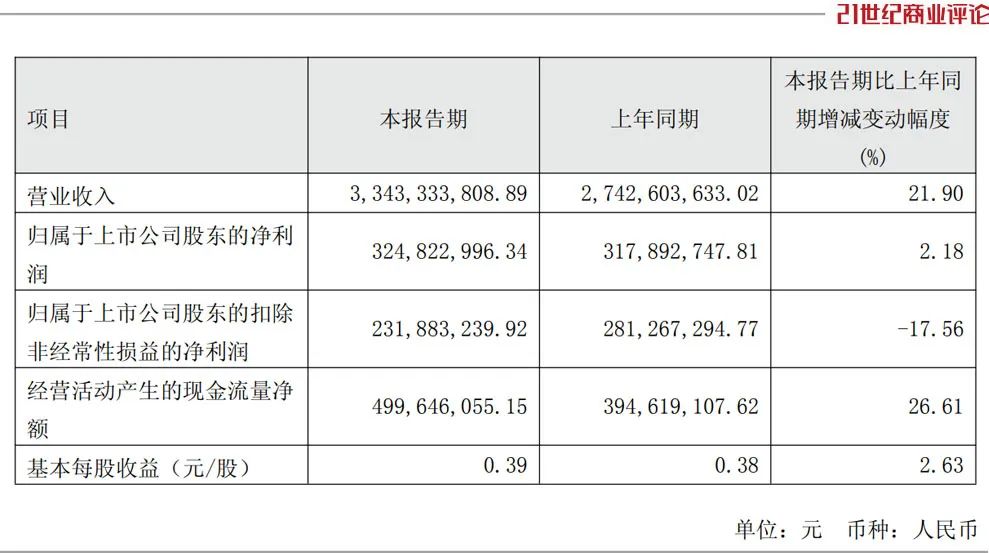 21世纪商业评论

| 项目 | 本报告期 | 上年同期 | 本报告期比上年同期增减变动幅度(%) |
|---|---|---|---|
| 营业收入 | 3,343,333,808.89 | 2,742,603,633.02 | 21.90 |
| 归属于上市公司股东的净利润 | 324,822,996.34 | 317,892,747.81 | 2.18 |
| 归属于上市公司股东的扣除非经常性损益的净利润 | 231,883,239.92 | 281,267,294.77 | -17.56 |
| 经营活动产生的现金流量净额 | 499,646,055.15 | 394,619,107.62 | 26.61 |
| 基本每股收益（元/股） | 0.39 | 0.38 | 2.63 |

单位：元 币种：人民币